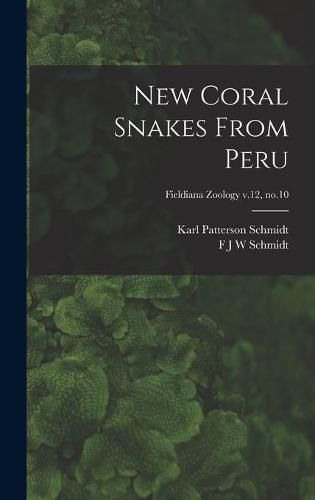 New Coral Snakes From Peru

Fieldiana Zoology v.12, no.10

Karl Patterson Schmidt
F J W Schmidt